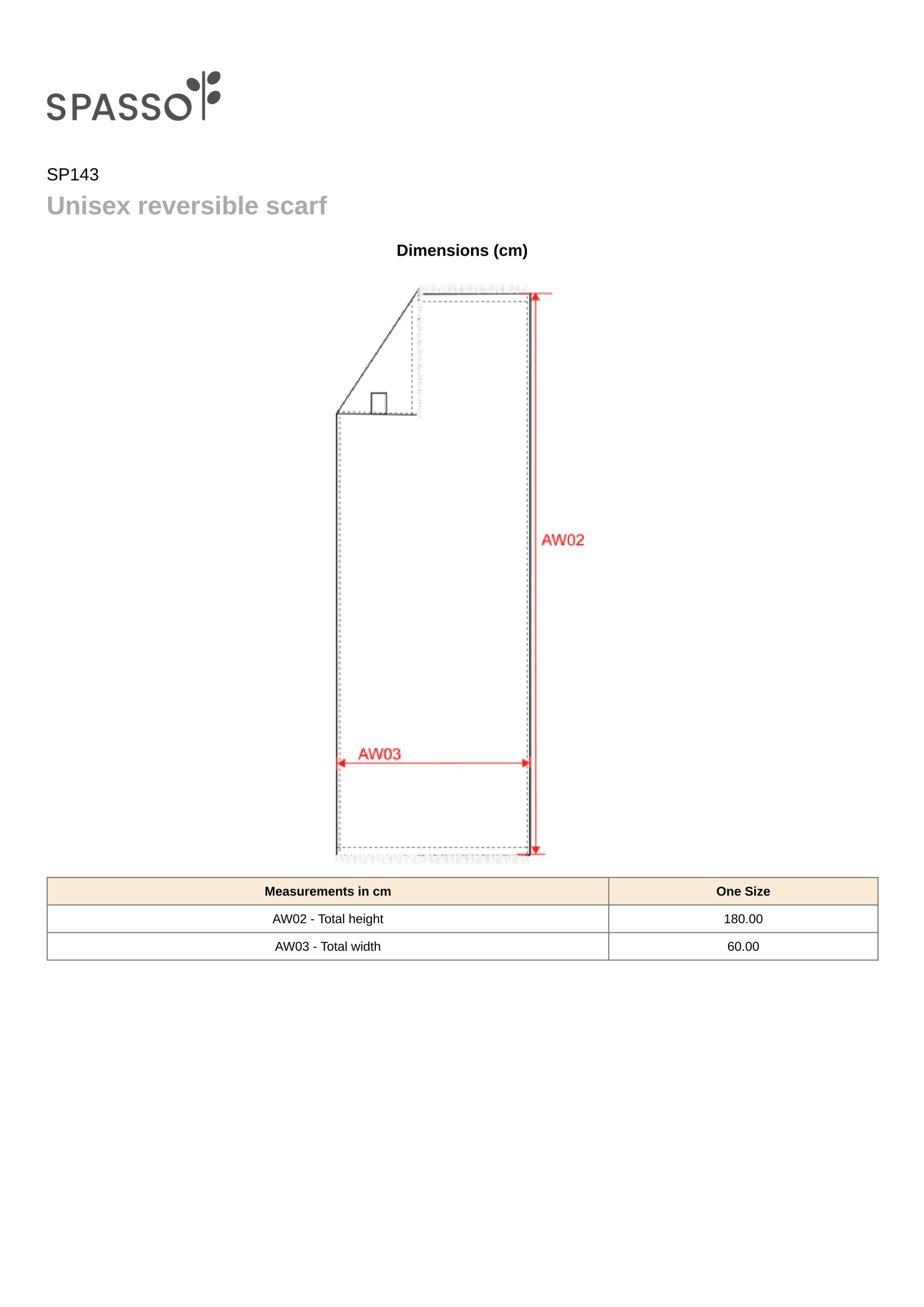 SPASSO

SP143

Unisex reversible scarf

Dimensions (cm)

AW02

AW03

| Measurements in cm | One Size |
|---|---|
| AW02 - Total height | 180.00 |
| AW03 - Total width | 60.00 |